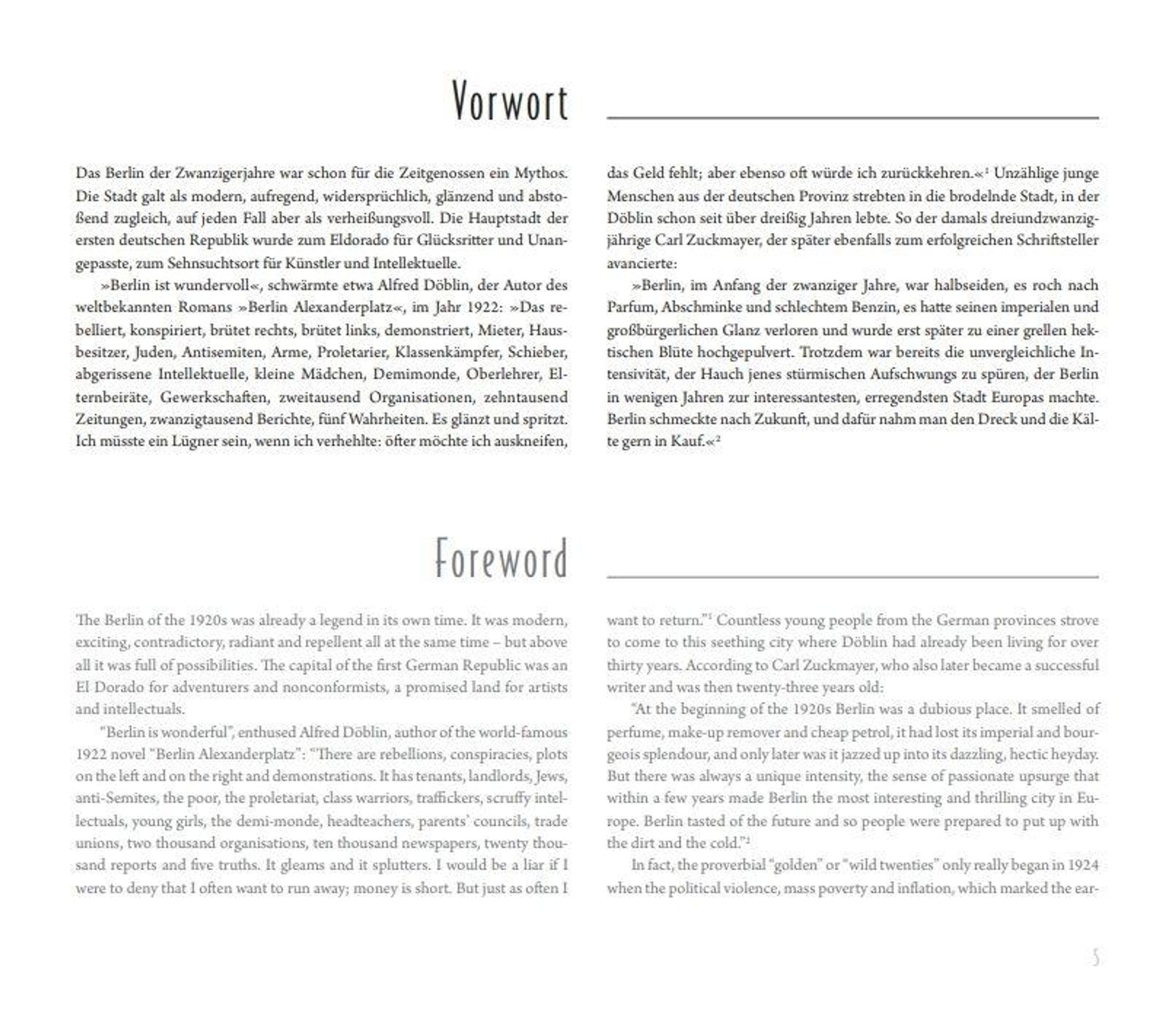 Vorwort

Das Berlin der Zwanzigerjahre war schon für die Zeitgenossen ein Mythos. Die Stadt galt als modern, aufregend, widersprüchlich, glänzend und abstoßend zugleich, auf jeden Fall aber als verheißungsvoll. Die Hauptstadt der ersten deutschen Republik wurde zum Eldorado für Glücksritter und Unangepasste, zum Sehnsuchtsort für Künstler und Intellektuelle.

»Berlin ist wundervoll«, schwärmte etwa Alfred Döblin, der Autor des weltbekannten Romans »Berlin Alexanderplatz«, im Jahr 1922: »Das rebelliert, konspiriert, brütet rechts, brütet links, demonstriert, Mieter, Hausbesitzer, Juden, Antisemiten, Arme, Proletarier, Klassenkämpfer, Schieber, abgerissene Intellektuelle, kleine Mädchen, Demimonde, Oberlehrer, Elternbeiräte, Gewerkschaften, zweitausend Organisationen, zehntausend Zeitungen, zwanzigtausend Berichte, fünf Wahrheiten. Es glänzt und spritzt. Ich müsste ein Lügner sein, wenn ich verhehlte: öfter möchte ich auskneifen, das Geld fehlt; aber ebenso oft würde ich zurückkehren.«$^1$ Unzählige junge Menschen aus der deutschen Provinz strebten in die brodelnde Stadt, in der Döblin schon seit über dreißig Jahren lebte. So der damals dreiundzwanzigjährige Carl Zuckmayer, der später ebenfalls zum erfolgreichen Schriftsteller avancierte:

»Berlin, im Anfang der zwanziger Jahre, war halbseiden, es roch nach Parfum, Abschminke und schlechtem Benzin, es hatte seinen imperialen und großbürgerlichen Glanz verloren und wurde erst später zu einer grellen hektischen Blüte hochgepulvert. Trotzdem war bereits die unvergleichliche Intensivität, der Hauch jenes stürmischen Aufschwungs zu spüren, der Berlin in wenigen Jahren zur interessantesten, erregendsten Stadt Europas machte. Berlin schmeckte nach Zukunft, und dafür nahm man den Dreck und die Kälte gern in Kauf.«$^2$

Foreword

The Berlin of the 1920s was already a legend in its own time. It was modern, exciting, contradictory, radiant and repellent all at the same time – but above all it was full of possibilities. The capital of the first German Republic was an El Dorado for adventurers and nonconformists, a promised land for artists and intellectuals.

"Berlin is wonderful", enthused Alfred Döblin, author of the world-famous 1922 novel "Berlin Alexanderplatz": "There are rebellions, conspiracies, plots on the left and on the right and demonstrations. It has tenants, landlords, Jews, anti-Semites, the poor, the proletariat, class warriors, traffickers, scruffy intellectuals, young girls, the demi-monde, headteachers, parents' councils, trade unions, two thousand organisations, ten thousand newspapers, twenty thousand reports and five truths. It gleams and it splutters. I would be a liar if I were to deny that I often want to run away; money is short. But just as often I want to return."$^1$ Countless young people from the German provinces strove to come to this seething city where Döblin had already been living for over thirty years. According to Carl Zuckmayer, who also later became a successful writer and was then twenty-three years old:

"At the beginning of the 1920s Berlin was a dubious place. It smelled of perfume, make-up remover and cheap petrol, it had lost its imperial and bourgeois splendour, and only later was it jazzed up into its dazzling, hectic heyday. But there was always a unique intensity, the sense of passionate upsurge that within a few years made Berlin the most interesting and thrilling city in Europe. Berlin tasted of the future and so people were prepared to put up with the dirt and the cold."$^2$

In fact, the proverbial "golden" or "wild twenties" only really began in 1924 when the political violence, mass poverty and inflation, which marked the ear-

5